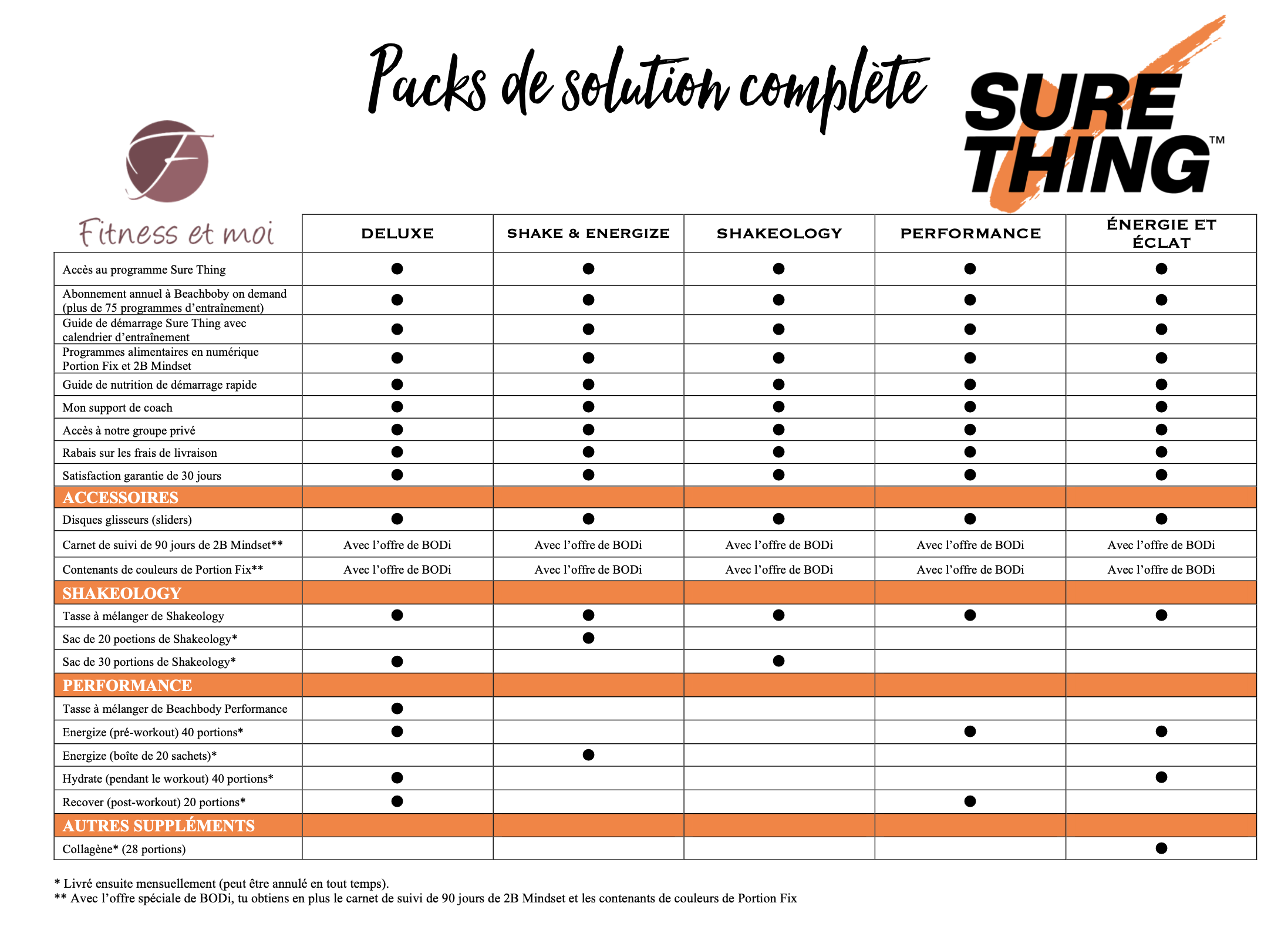 Packs de solution complète

SURE THING™

F

Fitness et moi

| | DELUXE | SHAKE & ENERGIZE | SHAKEOLOGY | PERFORMANCE | ÉNERGIE ET ÉCLAT |
|---|---|---|---|---|---|
| Accès au programme Sure Thing | ● | ● | ● | ● | ● |
| Abonnement annuel à Beachboby on demand (plus de 75 programmes d'entraînement) | ● | ● | ● | ● | ● |
| Guide de démarrage Sure Thing avec calendrier d'entraînement | ● | ● | ● | ● | ● |
| Programmes alimentaires en numérique Portion Fix et 2B Mindset | ● | ● | ● | ● | ● |
| Guide de nutrition de démarrage rapide | ● | ● | ● | ● | ● |
| Mon support de coach | ● | ● | ● | ● | ● |
| Accès à notre groupe privé | ● | ● | ● | ● | ● |
| Rabais sur les frais de livraison | ● | ● | ● | ● | ● |
| Satisfaction garantie de 30 jours | ● | ● | ● | ● | ● |
| ACCESSOIRES | | | | | |
| Disques glisseurs (sliders) | ● | ● | ● | ● | ● |
| Carnet de suivi de 90 jours de 2B Mindset** | Avec l'offre de BODi | Avec l'offre de BODi | Avec l'offre de BODi | Avec l'offre de BODi | Avec l'offre de BODi |
| Contenants de couleurs de Portion Fix** | Avec l'offre de BODi | Avec l'offre de BODi | Avec l'offre de BODi | Avec l'offre de BODi | Avec l'offre de BODi |
| SHAKEOLOGY | | | | | |
| Tasse à mélanger de Shakeology | ● | ● | ● | ● | ● |
| Sac de 20 poetions de Shakeology* | | ● | | | |
| Sac de 30 portions de Shakeology* | ● | | ● | | |
| PERFORMANCE | | | | | |
| Tasse à mélanger de Beachbody Performance | ● | | | | |
| Energize (pré-workout) 40 portions* | ● | | | ● | ● |
| Energize (boîte de 20 sachets)* | | ● | | | |
| Hydrate (pendant le workout) 40 portions* | ● | | | | ● |
| Recover (post-workout) 20 portions* | ● | | | ● | |
| AUTRES SUPPLÉMENTS | | | | | |
| Collagène* (28 portions) | | | | | ● |

* Livré ensuite mensuellement (peut être annulé en tout temps).
** Avec l'offre spéciale de BODi, tu obtiens en plus le carnet de suivi de 90 jours de 2B Mindset et les contenants de couleurs de Portion Fix